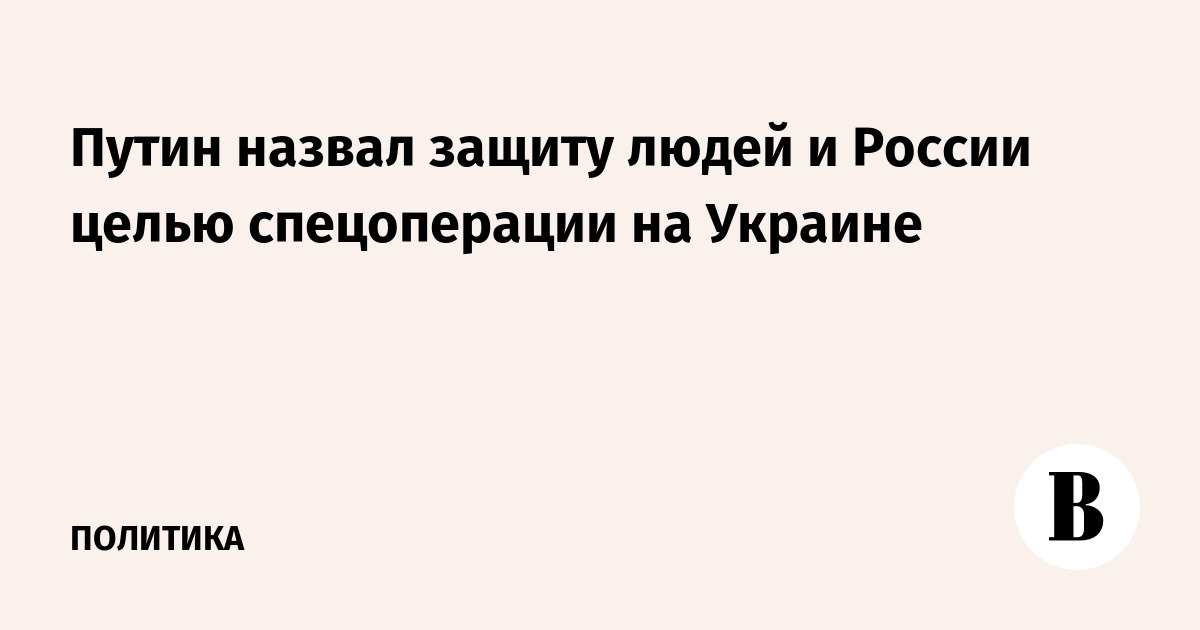 Путин назвал защиту людей и России целью спецоперации на Украине

ПОЛИТИКА

В